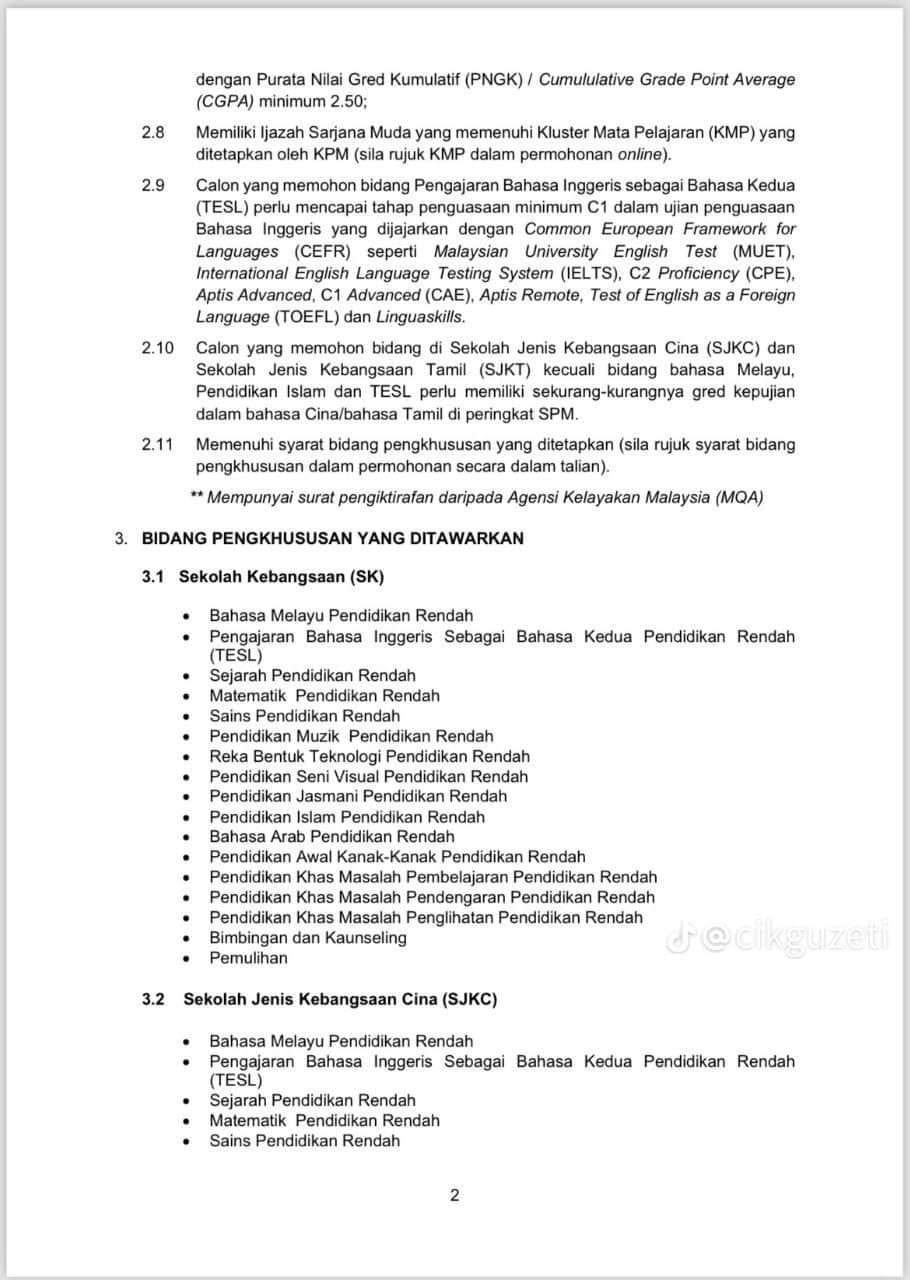 dengan Purata Nilai Gred Kumulatif (PNGK) / Cumululative Grade Point Average (CGPA) minimum 2.50;

2.8 Memiliki Ijazah Sarjana Muda yang memenuhi Kluster Mata Pelajaran (KMP) yang ditetapkan oleh KPM (sila rujuk KMP dalam permohonan online).

2.9 Calon yang memohon bidang Pengajaran Bahasa Inggeris sebagai Bahasa Kedua (TESL) perlu mencapai tahap penguasaan minimum C1 dalam ujian penguasaan Bahasa Inggeris yang dijajarkan dengan Common European Framework for Languages (CEFR) seperti Malaysian University English Test (MUET), International English Language Testing System (IELTS), C2 Proficiency (CPE), Aptis Advanced, C1 Advanced (CAE), Aptis Remote, Test of English as a Foreign Language (TOEFL) dan Linguaskills.

2.10 Calon yang memohon bidang di Sekolah Jenis Kebangsaan Cina (SJKC) dan Sekolah Jenis Kebangsaan Tamil (SJKT) kecuali bidang bahasa Melayu, Pendidikan Islam dan TESL perlu memiliki sekurang-kurangnya gred kepujian dalam bahasa Cina/bahasa Tamil di peringkat SPM.

2.11 Memenuhi syarat bidang pengkhususan yang ditetapkan (sila rujuk syarat bidang pengkhususan dalam permohonan secara dalam talian).

** Mempunyai surat pengiktirafan daripada Agensi Kelayakan Malaysia (MQA)

3. BIDANG PENGKHUSUSAN YANG DITAWARKAN

3.1 Sekolah Kebangsaan (SK)

• Bahasa Melayu Pendidikan Rendah
• Pengajaran Bahasa Inggeris Sebagai Bahasa Kedua Pendidikan Rendah (TESL)
• Sejarah Pendidikan Rendah
• Matematik Pendidikan Rendah
• Sains Pendidikan Rendah
• Pendidikan Muzik Pendidikan Rendah
• Reka Bentuk Teknologi Pendidikan Rendah
• Pendidikan Seni Visual Pendidikan Rendah
• Pendidikan Jasmani Pendidikan Rendah
• Pendidikan Islam Pendidikan Rendah
• Bahasa Arab Pendidikan Rendah
• Pendidikan Awal Kanak-Kanak Pendidikan Rendah
• Pendidikan Khas Masalah Pembelajaran Pendidikan Rendah
• Pendidikan Khas Masalah Pendengaran Pendidikan Rendah
• Pendidikan Khas Masalah Penglihatan Pendidikan Rendah
• Bimbingan dan Kaunseling
• Pemulihan

@cikguzeti

3.2 Sekolah Jenis Kebangsaan Cina (SJKC)

• Bahasa Melayu Pendidikan Rendah
• Pengajaran Bahasa Inggeris Sebagai Bahasa Kedua Pendidikan Rendah (TESL)
• Sejarah Pendidikan Rendah
• Matematik Pendidikan Rendah
• Sains Pendidikan Rendah

2